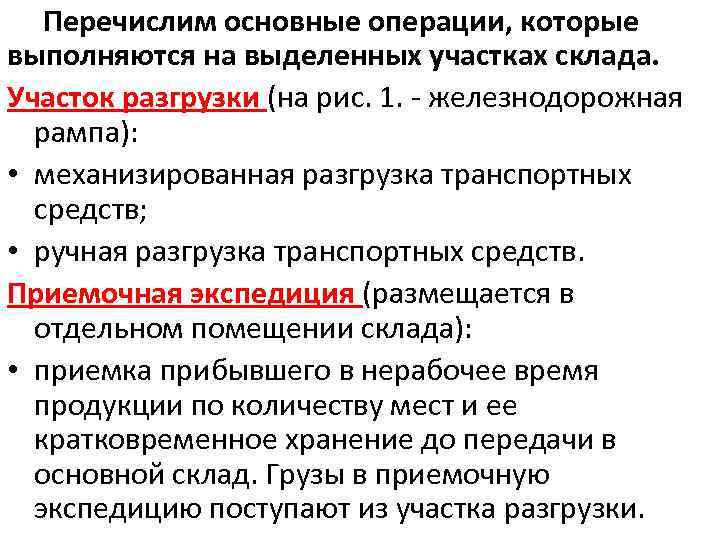 Перечислим основные операции, которые выполняются на выделенных участках склада.

Участок разгрузки (на рис. 1. - железнодорожная рампа):

• механизированная разгрузка транспортных средств;
• ручная разгрузка транспортных средств.

Приемочная экспедиция (размещается в отдельном помещении склада):

• приемка прибывшего в нерабочее время продукции по количеству мест и ее кратковременное хранение до передачи в основной склад. Грузы в приемочную экспедицию поступают из участка разгрузки.